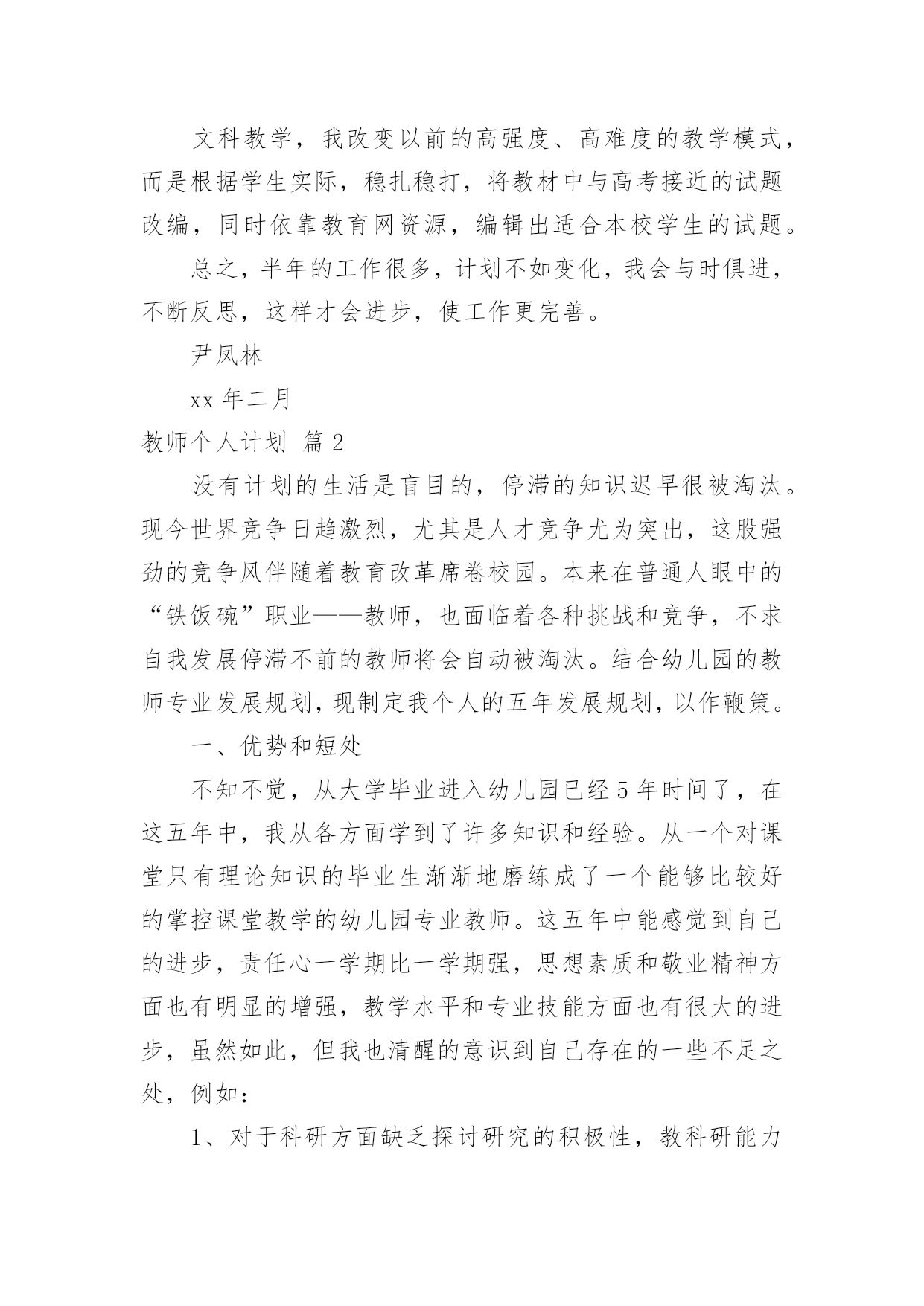 文科教学，我改变以前的高强度、高难度的教学模式，而是根据学生实际，稳扎稳打，将教材中与高考接近的试题改编，同时依靠教育网资源，编辑出适合本校学生的试题。

总之，半年的工作很多，计划不如变化，我会与时俱进，不断反思，这样才会进步，使工作更完善。

尹凤林

xx 年二月

教师个人计划 篇 2

没有计划的生活是盲目的，停滞的知识迟早很被淘汰。现今世界竞争日趋激烈，尤其是人才竞争尤为突出，这股强劲的竞争风伴随着教育改革席卷校园。本来在普通人眼中的“铁饭碗”职业——教师，也面临着各种挑战和竞争，不求自我发展停滞不前的教师将会自动被淘汰。结合幼儿园的教师专业发展规划，现制定我个人的五年发展规划，以作鞭策。

一、优势和短处

不知不觉，从大学毕业进入幼儿园已经 5 年时间了，在这五年中，我从各方面学到了许多知识和经验。从一个对课堂只有理论知识的毕业生渐渐地磨练成了一个能够比较好的掌控课堂教学的幼儿园专业教师。这五年中能感觉到自己的进步，责任心一学期比一学期强，思想素质和敬业精神方面也有明显的增强，教学水平和专业技能方面也有很大的进步，虽然如此，但我也清醒的意识到自己存在的一些不足之处，例如：

1、对于科研方面缺乏探讨研究的积极性，教科研能力